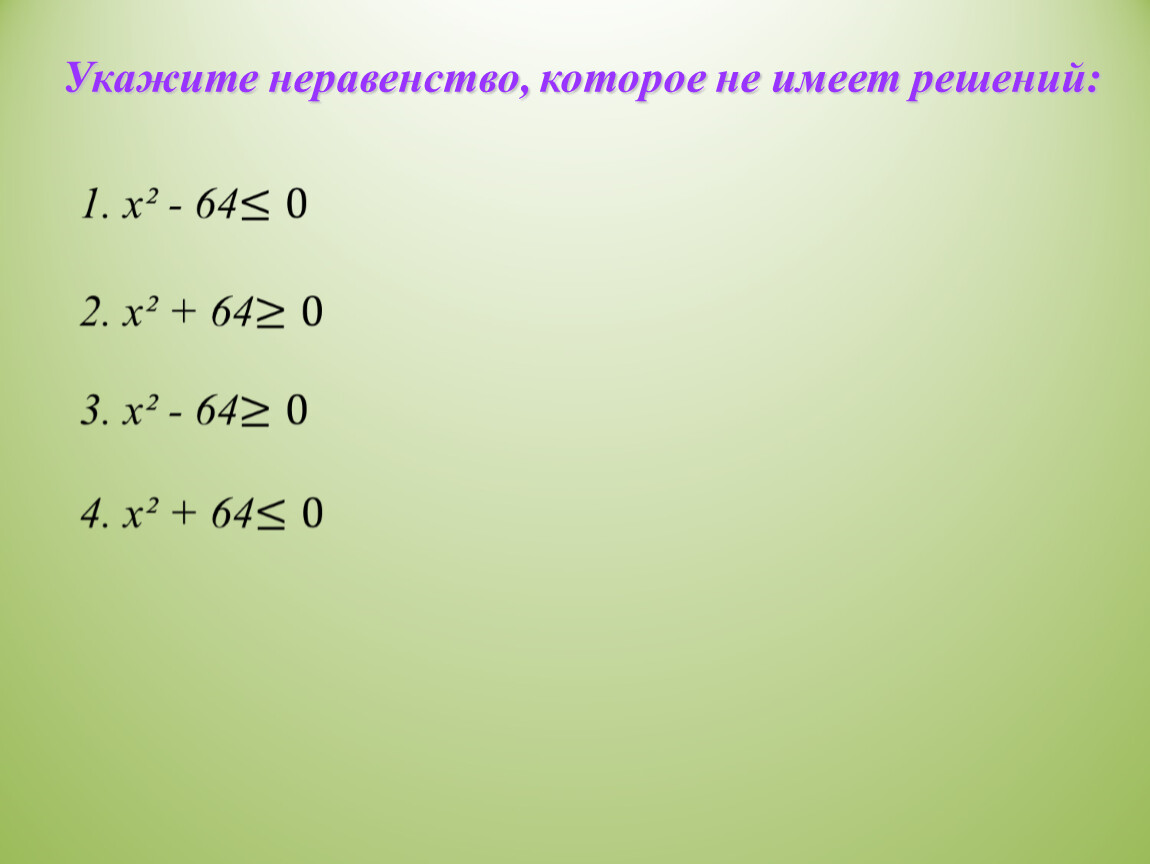 Укажите неравенство, которое не имеет решений:

1. $x^2 - 64 \leq 0$

2. $x^2 + 64 \geq 0$

3. $x^2 - 64 \geq 0$

4. $x^2 + 64 \leq 0$